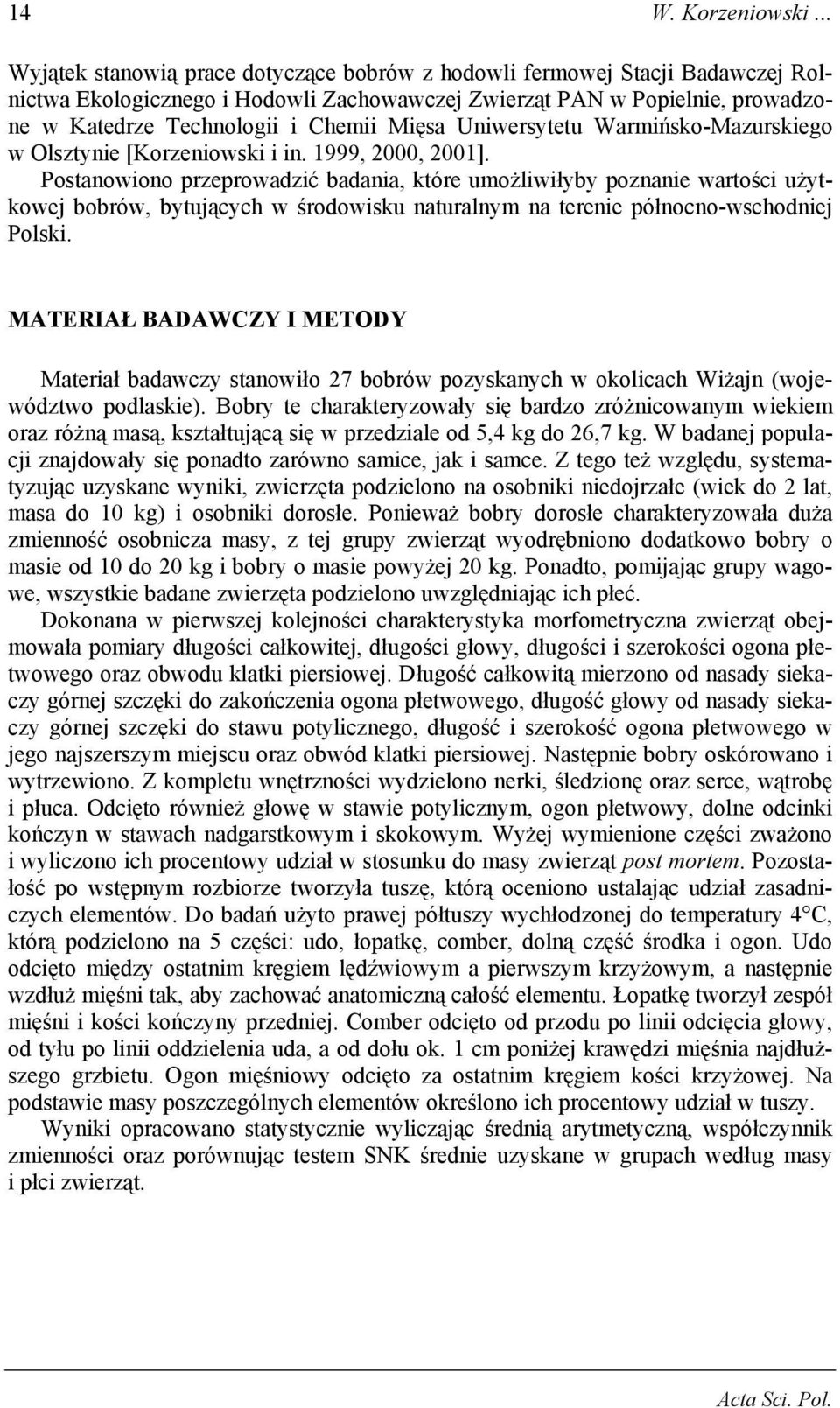 14 W. Korzeniowski ...

Wyjątek stanowią prace dotyczące bobrów z hodowli fermowej Stacji Badawczej Rolnictwa Ekologicznego i Hodowli Zachowawczej Zwierząt PAN w Popielnie, prowadzone w Katedrze Technologii i Chemii Mięsa Uniwersytetu Warmińsko-Mazurskiego w Olsztynie [Korzeniowski i in. 1999, 2000, 2001].
Postanowiono przeprowadzić badania, które umożliwiłyby poznanie wartości użytkowej bobrów, bytujących w środowisku naturalnym na terenie północno-wschodniej Polski.

MATERIAŁ BADAWCZY I METODY

Materiał badawczy stanowiło 27 bobrów pozyskanych w okolicach Wiżajn (województwo podlaskie). Bobry te charakteryzowały się bardzo zróżnicowanym wiekiem oraz różną masą, kształtującą się w przedziale od 5,4 kg do 26,7 kg. W badanej populacji znajdowały się ponadto zarówno samice, jak i samce. Z tego też względu, systematyzując uzyskane wyniki, zwierzęta podzielono na osobniki niedojrzałe (wiek do 2 lat, masa do 10 kg) i osobniki dorosłe. Ponieważ bobry dorosłe charakteryzowała duża zmienność osobnicza masy, z tej grupy zwierząt wyodrębniono dodatkowo bobry o masie od 10 do 20 kg i bobry o masie powyżej 20 kg. Ponadto, pomijając grupy wagowe, wszystkie badane zwierzęta podzielono uwzględniając ich płeć.
Dokonana w pierwszej kolejności charakterystyka morfometryczna zwierząt obejmowała pomiary długości całkowitej, długości głowy, długości i szerokości ogona płetwowego oraz obwodu klatki piersiowej. Długość całkowitą mierzono od nasady siekaczy górnej szczęki do zakończenia ogona płetwowego, długość głowy od nasady siekaczy górnej szczęki do stawu potylicznego, długość i szerokość ogona płetwowego w jego najszerszym miejscu oraz obwód klatki piersiowej. Następnie bobry oskórowano i wytrzewiono. Z kompletu wnętrzności wydzielono nerki, śledzionę oraz serce, wątrobę i płuca. Odcięto również głowę w stawie potylicznym, ogon płetwowy, dolne odcinki kończyn w stawach nadgarstkowym i skokowym. Wyżej wymienione części zważono i wyliczono ich procentowy udział w stosunku do masy zwierząt post mortem. Pozostałość po wstępnym rozbiorze tworzyła tuszę, którą oceniono ustalając udział zasadniczych elementów. Do badań użyto prawej półtuszy wychłodzonej do temperatury 4°C, którą podzielono na 5 części: udo, łopatkę, comber, dolną część środka i ogon. Udo odcięto między ostatnim kręgiem lędźwiowym a pierwszym krzyżowym, a następnie wzdłuż mięśni tak, aby zachować anatomiczną całość elementu. Łopatkę tworzył zespół mięśni i kości kończyny przedniej. Comber odcięto od przodu po linii odcięcia głowy, od tyłu po linii oddzielenia uda, a od dołu ok. 1 cm poniżej krawędzi mięśnia najdłuższego grzbietu. Ogon mięśniowy odcięto za ostatnim kręgiem kości krzyżowej. Na podstawie masy poszczególnych elementów określono ich procentowy udział w tuszy.
Wyniki opracowano statystycznie wyliczając średnią arytmetyczną, współczynnik zmienności oraz porównując testem SNK średnie uzyskane w grupach według masy i płci zwierząt.

Acta Sci. Pol.